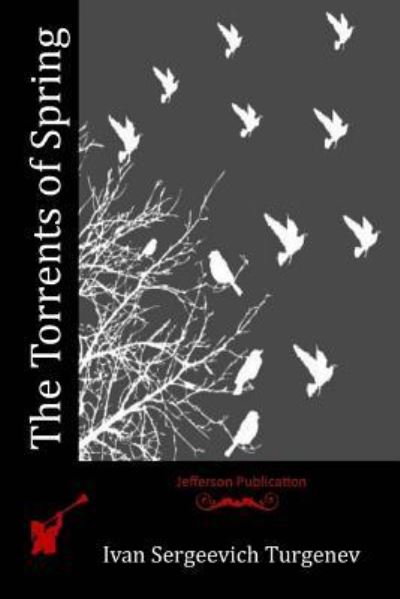 The Torrents of Spring

Jefferson Publication

Ivan Sergeevich Turgenev